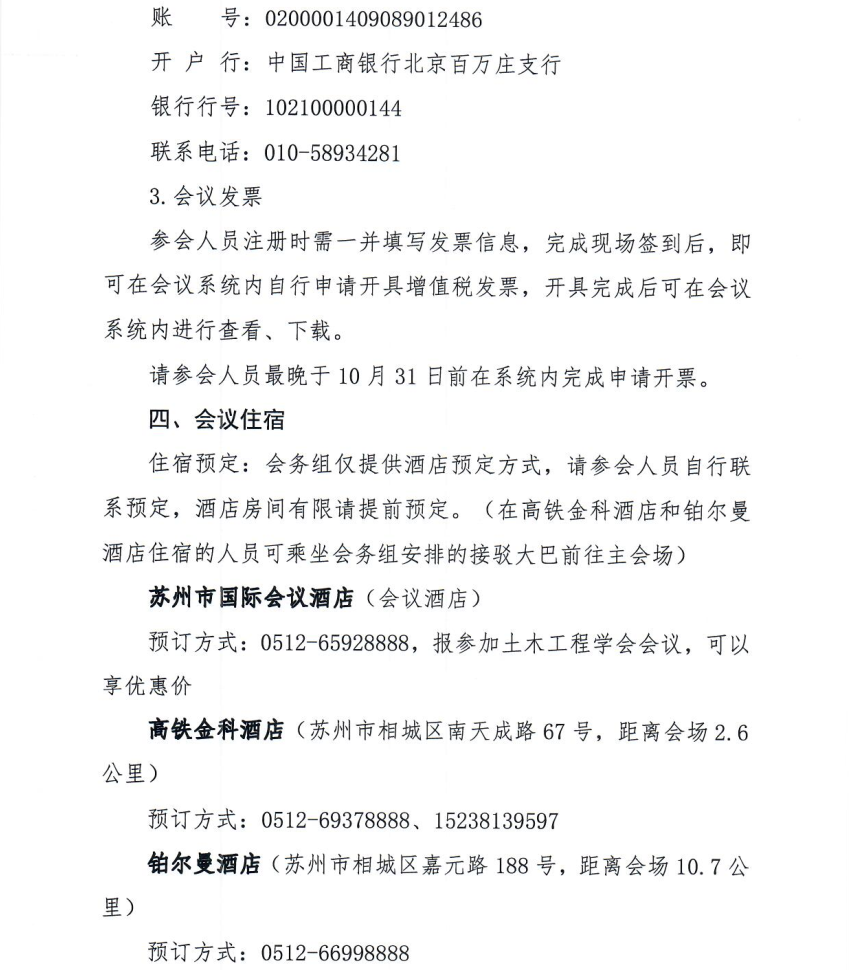 账 号：0200001409089012486

开户行：中国工商银行北京百万庄支行

银行行号：102100000144

联系电话：010-58934281

3.会议发票

参会人员注册时需一并填写发票信息，完成现场签到后，即可在会议系统内自行申请开具增值税发票，开具完成后可在会议系统内进行查看、下载。

请参会人员最晚于10月31日前在系统内完成申请开票。

四、会议住宿

住宿预定：会务组仅提供酒店预定方式，请参会人员自行联系预定，酒店房间有限请提前预定。（在高铁金科酒店和铂尔曼酒店住宿的人员可乘坐会务组安排的接驳大巴前往主会场）

苏州市国际会议酒店（会议酒店）

预订方式：0512-65928888，报参加土木工程学会会议，可以享优惠价

高铁金科酒店（苏州市相城区南天成路67号，距离会场2.6公里）

预订方式：0512-69378888、15238139597

铂尔曼酒店（苏州市相城区嘉元路188号，距离会场10.7公里）

预订方式：0512-66998888